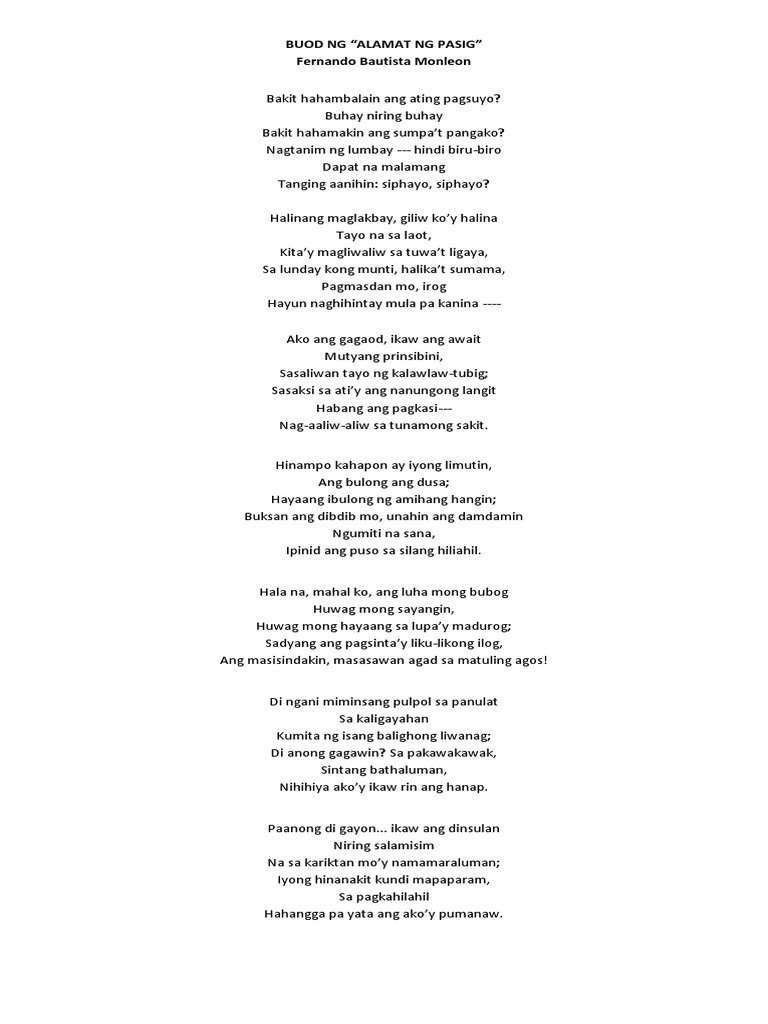 BUOD NG “ALAMAT NG PASIG”
Fernando Bautista Monleon

Bakit hahambalain ang ating pagsuyo?
Buhay niring buhay
Bakit hahamakin ang sumpa’t pangako?
Nagtanim ng lumbay --- hindi biru-biro
Dapat na malamang
Tanging aanihin: siphayo, siphayo?

Halinang maglakbay, giliw ko’y halina
Tayo na sa laot,
Kita’y magliwaliw sa tuwa’t ligaya,
Sa lunday kong munti, halika’t sumama,
Pagmasdan mo, irog
Hayun naghihintay mula pa kanina ----

Ako ang gagaod, ikaw ang await
Mutyang prinsibini,
Sasaliwan tayo ng kalawlaw-tubig;
Sasaksi sa ati’y ang nanungong langit
Habang ang pagkasi---
Nag-aaliw-aliw sa tunamong sakit.

Hinampo kahapon ay iyong limutin,
Ang bulong ang dusa;
Hayaang ibulong ng amihang hangin;
Buksan ang dibdib mo, unahin ang damdamin
Ngumiti na sana,
Ipinid ang puso sa silang hiliahil.

Hala na, mahal ko, ang luha mong bubog
Huwag mong sayangin,
Huwag mong hayaang sa lupa’y madurog;
Sadyang ang pagsinta’y liku-likong ilog,
Ang masisindakin, masasawan agad sa matuling agos!

Di ngani miminsang pulpol sa panulat
Sa kaligayahan
Kumita ng isang balighong liwanag;
Di anong gagawin? Sa pakawakawak,
Sintang bathaluman,
Nihihiya ako’y ikaw rin ang hanap.

Paanong di gayon... ikaw ang dinsulan
Niring salamisim
Na sa kariktan mo’y namamaraluman;
Iyong hinanakit kundi mapaparam,
Sa pagkahilahil
Hahangga pa yata ang ako’y pumanaw.